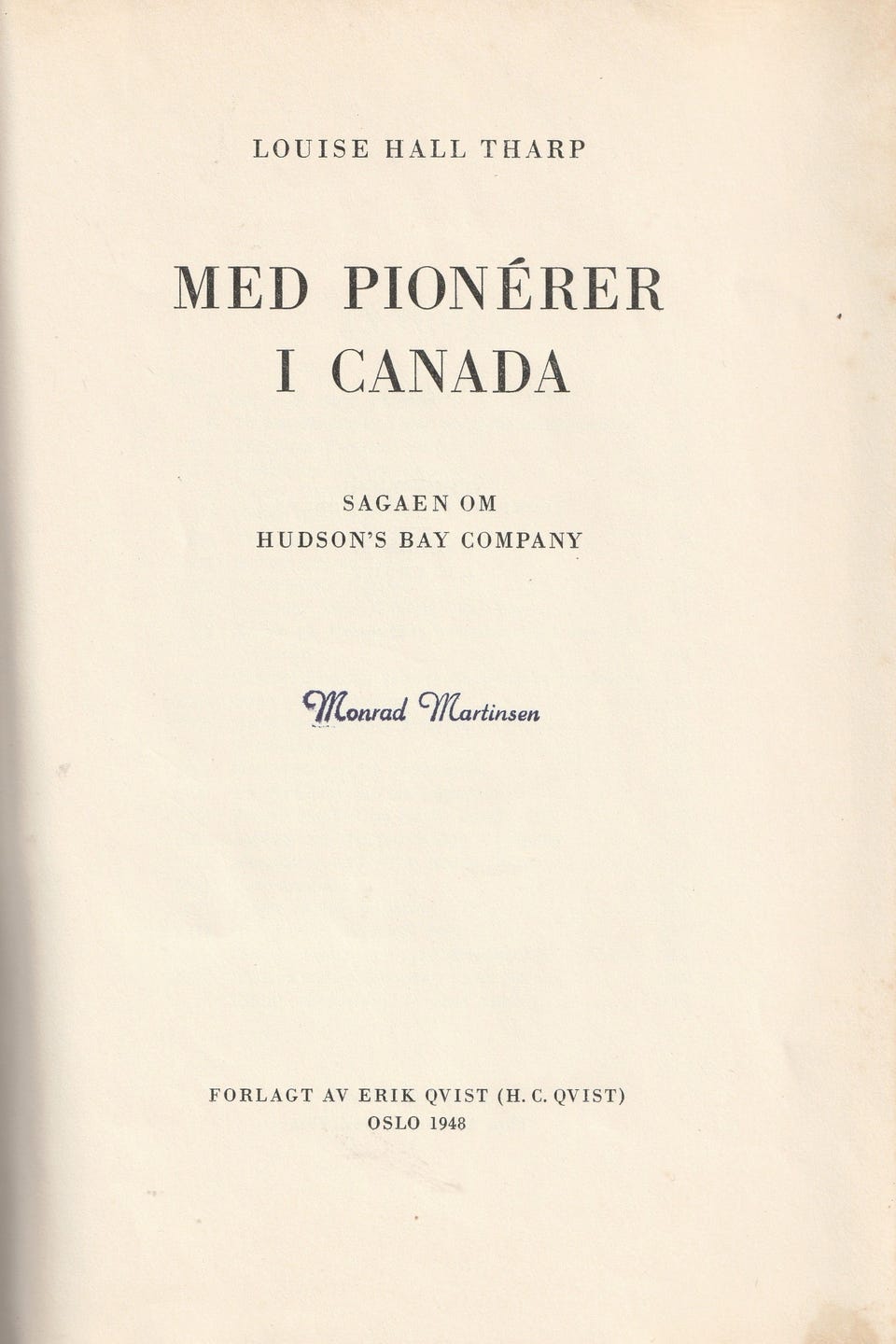 LOUISE HALL THARP

MED PIONÉRER I CANADA

SAGAEN OM HUDSON'S BAY COMPANY

Monrad Martinsen

FORLAGT AV ERIK QVIST (H. C. QVIST)
OSLO 1948